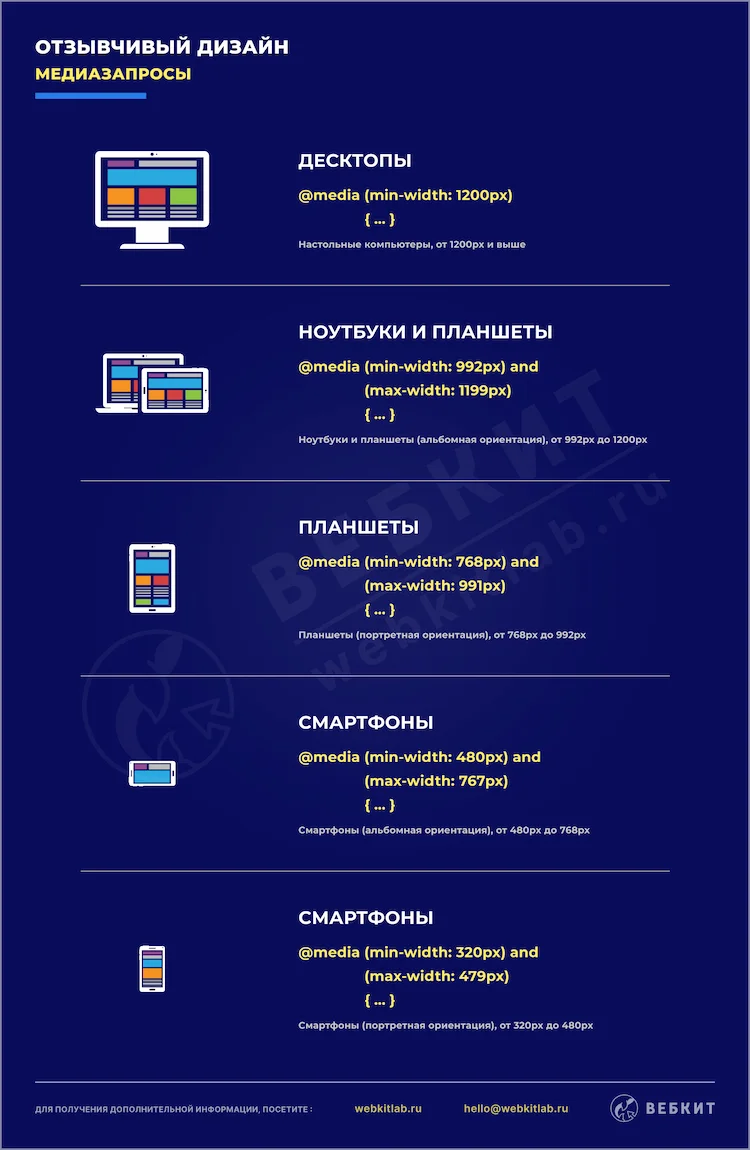 ОТЗЫВЧИВЫЙ ДИЗАЙН
МЕДИАЗАПРОСЫ

ДЕСКТОПЫ
@media (min-width: 1200px)
{ ... }
Настольные компьютеры, от 1200px и выше

НОУТБУКИ И ПЛАНШЕТЫ
@media (min-width: 992px) and
(max-width: 1199px)
{ ... }
Ноутбуки и планшеты (альбомная ориентация), от 992px до 1200px

ПЛАНШЕТЫ
@media (min-width: 768px) and
(max-width: 991px)
{ ... }
Планшеты (портретная ориентация), от 768px до 992px

СМАРТФОНЫ
@media (min-width: 480px) and
(max-width: 767px)
{ ... }
Смартфоны (альбомная ориентация), от 480px до 768px

СМАРТФОНЫ
@media (min-width: 320px) and
(max-width: 479px)
{ ... }
Смартфоны (портретная ориентация), от 320px до 480px

ВЕБКИТ
webkitlab.ru

ДЛЯ ПОЛУЧЕНИЯ ДОПОЛНИТЕЛЬНОЙ ИНФОРМАЦИИ, ПОСЕТИТЕ : webkitlab.ru hello@webkitlab.ru ВЕБКИТ